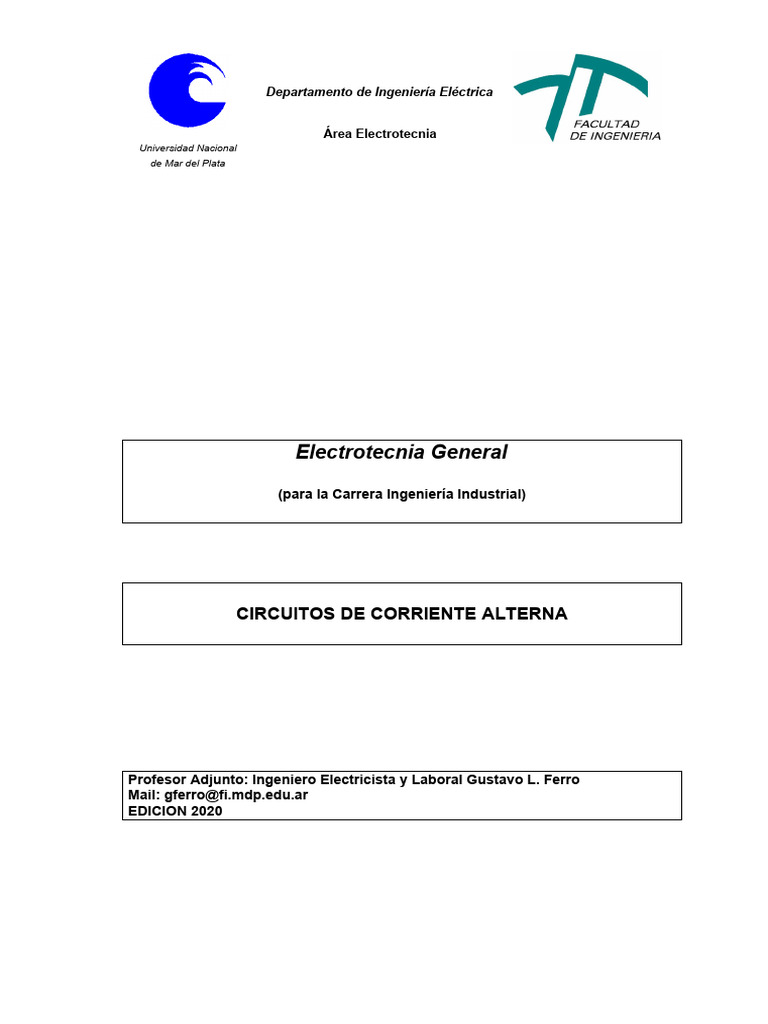 Universidad Nacional de Mar del Plata

Departamento de Ingeniería Eléctrica

Área Electrotecnia

FACULTAD DE INGENIERIA

Electrotecnia General

(para la Carrera Ingeniería Industrial)

CIRCUITOS DE CORRIENTE ALTERNA

Profesor Adjunto: Ingeniero Electricista y Laboral Gustavo L. Ferro
Mail: gferro@fi.mdp.edu.ar
EDICION 2020